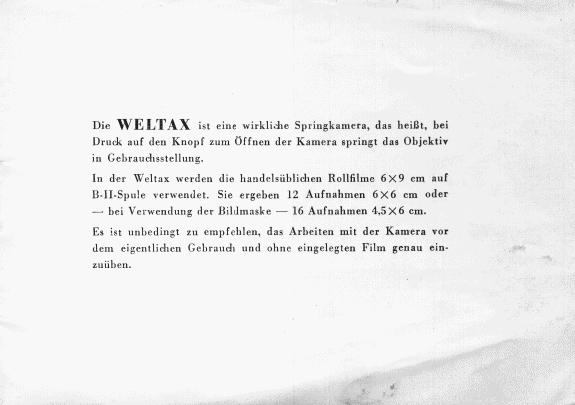 Die WELTAX ist eine wirkliche Springkamera, das heißt, bei Druck auf den Knopf zum Öffnen der Kamera springt das Objektiv in Gebrauchsstellung.

In der Weltax werden die handelsüblichen Rollfilme 6×9 cm auf B-II-Spule verwendet. Sie ergeben 12 Aufnahmen 6×6 cm oder — bei Verwendung der Bildmaske — 16 Aufnahmen 4,5×6 cm.

Es ist unbedingt zu empfehlen, das Arbeiten mit der Kamera vor dem eigentlichen Gebrauch und ohne eingelegten Film genau einzuüben.